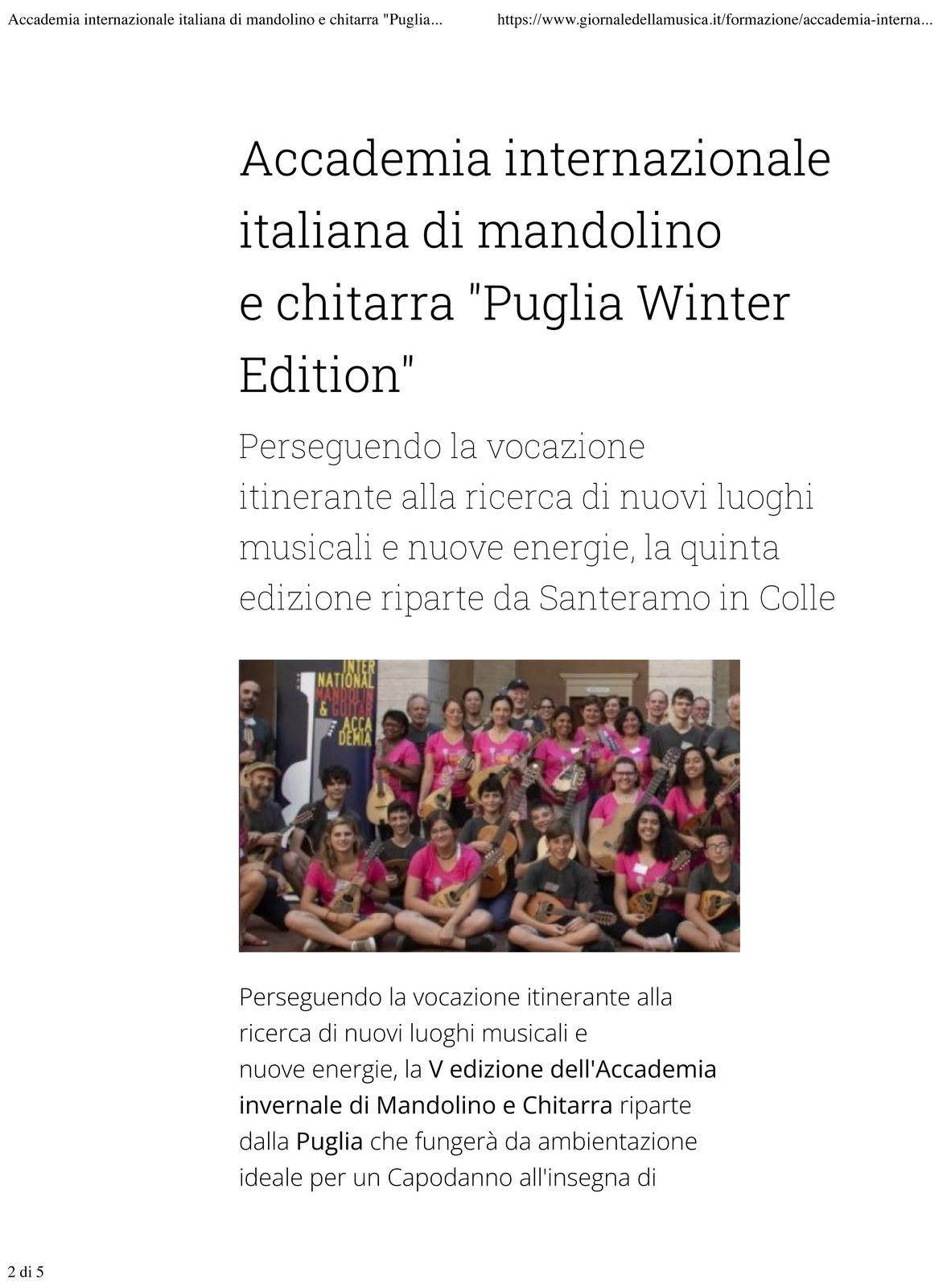 Accademia internazionale italiana di mandolino e chitarra "Puglia...    https://www.giornaledellamusica.it/formazione/accademia-interna...

Accademia internazionale italiana di mandolino e chitarra "Puglia Winter Edition"

Perseguendo la vocazione itinerante alla ricerca di nuovi luoghi musicali e nuove energie, la quinta edizione riparte da Santeramo in Colle

INTER NATIONAL MANDOLIN & GUITAR ACCA DEMIA

Perseguendo la vocazione itinerante alla ricerca di nuovi luoghi musicali e nuove energie, la V edizione dell'Accademia invernale di Mandolino e Chitarra riparte dalla Puglia che fungerà da ambientazione ideale per un Capodanno all'insegna di

2 di 5